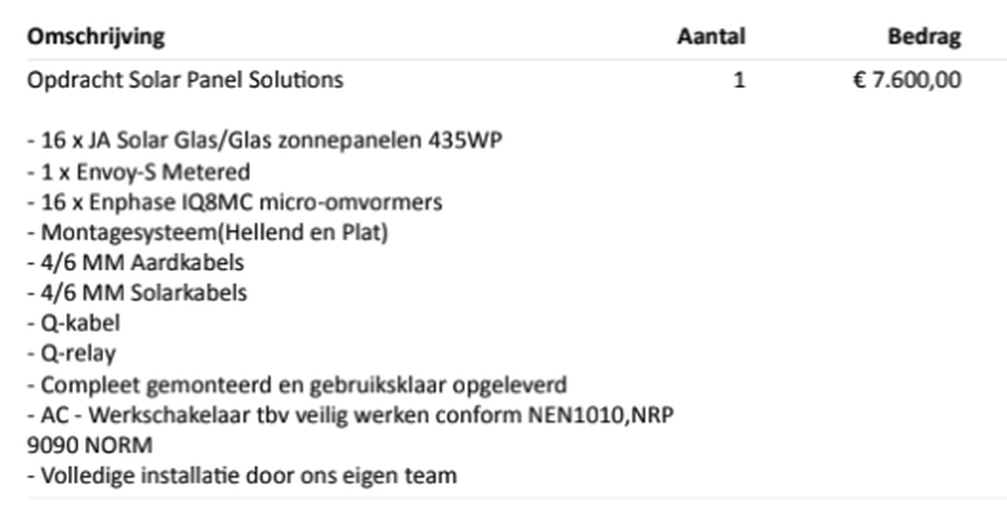 | Omschrijving | Aantal | Bedrag |
|---|---|---|
| Opdracht Solar Panel Solutions | 1 | € 7.600,00 |

- 16 x JA Solar Glas/Glas zonnepanelen 435WP
- 1 x Envoy-S Metered
- 16 x Enphase IQ8MC micro-omvormers
- Montagesysteem(Hellend en Plat)
- 4/6 MM Aardkabels
- 4/6 MM Solarkabels
- Q-kabel
- Q-relay
- Compleet gemonteerd en gebruiksklaar opgeleverd
- AC - Werkschakelaar tbv veilig werken conform NEN1010,NRP 9090 NORM
- Volledige installatie door ons eigen team